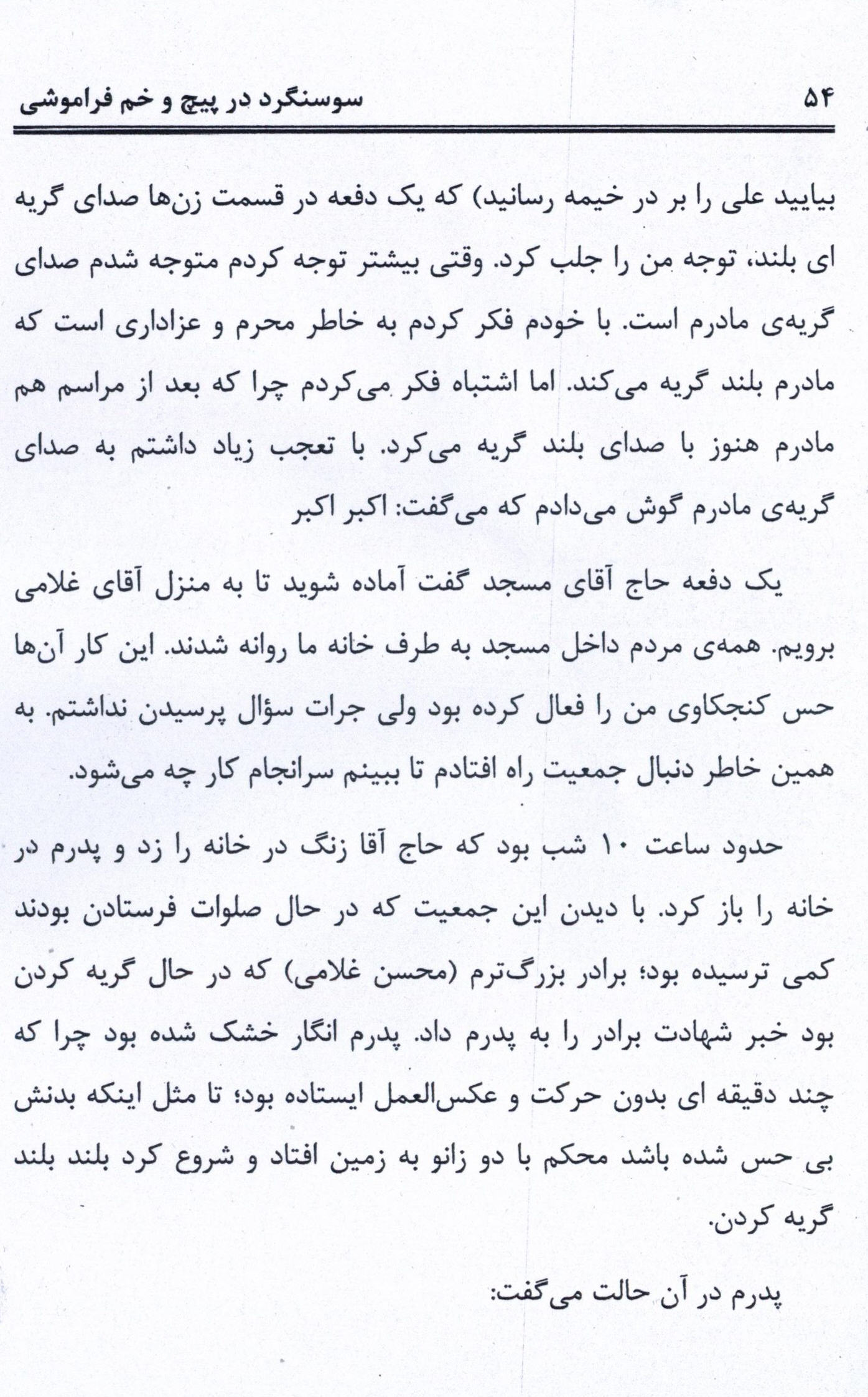 ۵۴ سوسنگرد در پیچ و خم فراموشی

بیایید علی را بر در خیمه رسانید) که یک دفعه در قسمت زن‌ها صدای گریه ای بلند، توجه من را جلب کرد. وقتی بیشتر توجه کردم متوجه شدم صدای گریه‌ی مادرم است. با خودم فکر کردم به خاطر محرم و عزاداری است که مادرم بلند گریه می‌کند. اما اشتباه فکر می‌کردم چرا که بعد از مراسم هم مادرم هنوز با صدای بلند گریه می‌کرد. با تعجب زیاد داشتم به صدای گریه‌ی مادرم گوش می‌دادم که می‌گفت: اکبر اکبر

یک دفعه حاج آقای مسجد گفت آماده شوید تا به منزل آقای غلامی برویم. همه‌ی مردم داخل مسجد به طرف خانه ما روانه شدند. این کار آن‌ها حس کنجکاوی من را فعال کرده بود ولی جرات سؤال پرسیدن نداشتم. به همین خاطر دنبال جمعیت راه افتادم تا ببینم سرانجام کار چه می‌شود.

حدود ساعت ۱۰ شب بود که حاج آقا زنگ در خانه را زد و پدرم در خانه را باز کرد. با دیدن این جمعیت که در حال صلوات فرستادن بودند کمی ترسیده بود؛ برادر بزرگ‌ترم (محسن غلامی) که در حال گریه کردن بود خبر شهادت برادر را به پدرم داد. پدرم انگار خشک شده بود چرا که چند دقیقه ای بدون حرکت و عکس‌العمل ایستاده بود؛ تا مثل اینکه بدنش بی حس شده باشد محکم با دو زانو به زمین افتاد و شروع کرد بلند بلند گریه کردن.

پدرم در آن حالت می‌گفت: